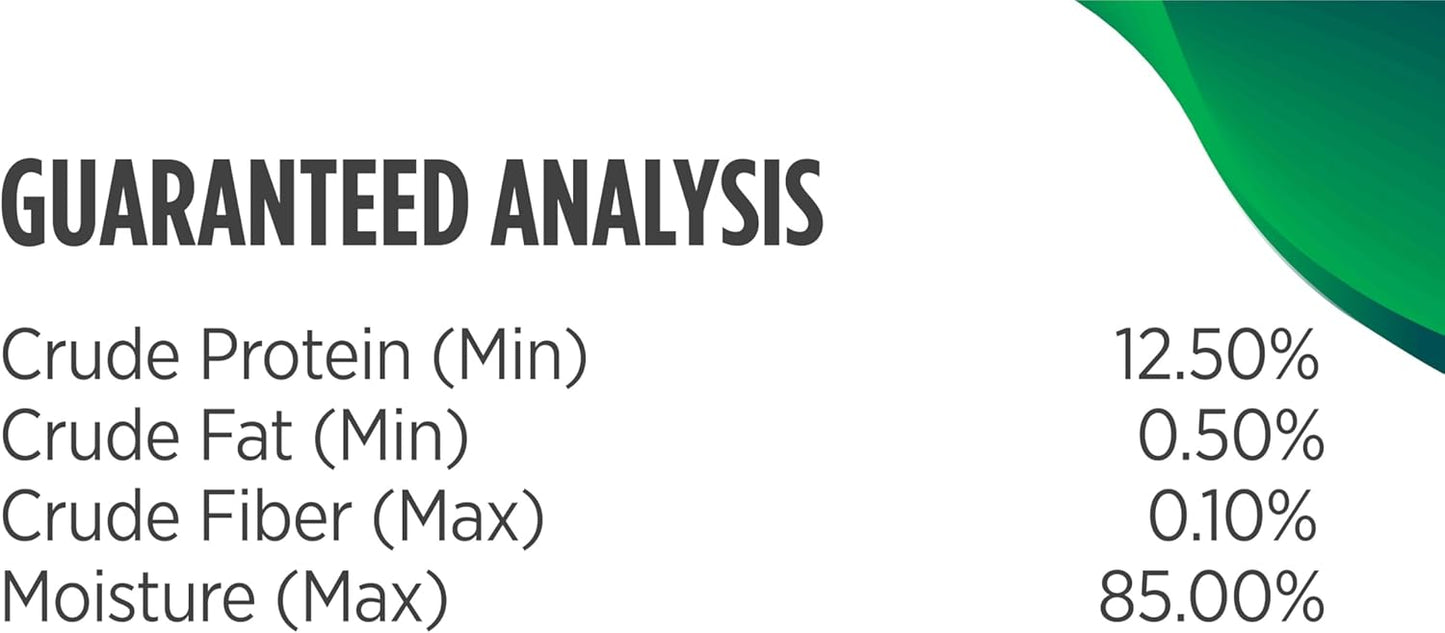 GUARANTEED ANALYSIS

| | |
|---|---|
| Crude Protein (Min) | 12.50% |
| Crude Fat (Min) | 0.50% |
| Crude Fiber (Max) | 0.10% |
| Moisture (Max) | 85.00% |